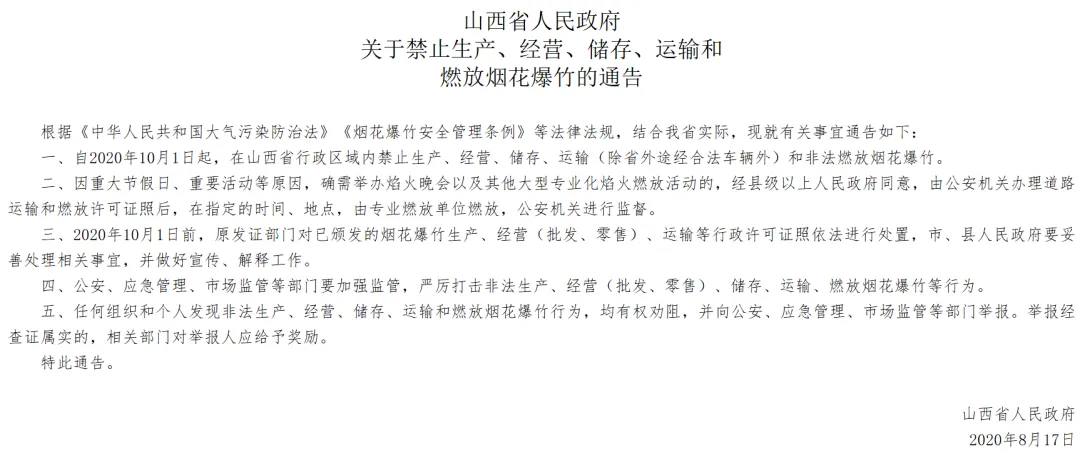 山西省人民政府
关于禁止生产、经营、储存、运输和
燃放烟花爆竹的通告

根据《中华人民共和国大气污染防治法》《烟花爆竹安全管理条例》等法律法规，结合我省实际，现就有关事宜通告如下：

一、自2020年10月1日起，在山西省行政区域内禁止生产、经营、储存、运输（除省外途经合法车辆外）和非法燃放烟花爆竹。

二、因重大节假日、重要活动等原因，确需举办焰火晚会以及其他大型专业化焰火燃放活动的，经县级以上人民政府同意，由公安机关办理道路运输和燃放许可证照后，在指定的时间、地点，由专业燃放单位燃放，公安机关进行监督。

三、2020年10月1日前，原发证部门对已颁发的烟花爆竹生产、经营（批发、零售）、运输等行政许可证照依法进行处置，市、县人民政府要妥善处理相关事宜，并做好宣传、解释工作。

四、公安、应急管理、市场监管等部门要加强监管，严厉打击非法生产、经营（批发、零售）、储存、运输、燃放烟花爆竹等行为。

五、任何组织和个人发现非法生产、经营、储存、运输和燃放烟花爆竹行为，均有权劝阻，并向公安、应急管理、市场监管等部门举报。举报经查证属实的，相关部门对举报人应给予奖励。

特此通告。

山西省人民政府
2020年8月17日